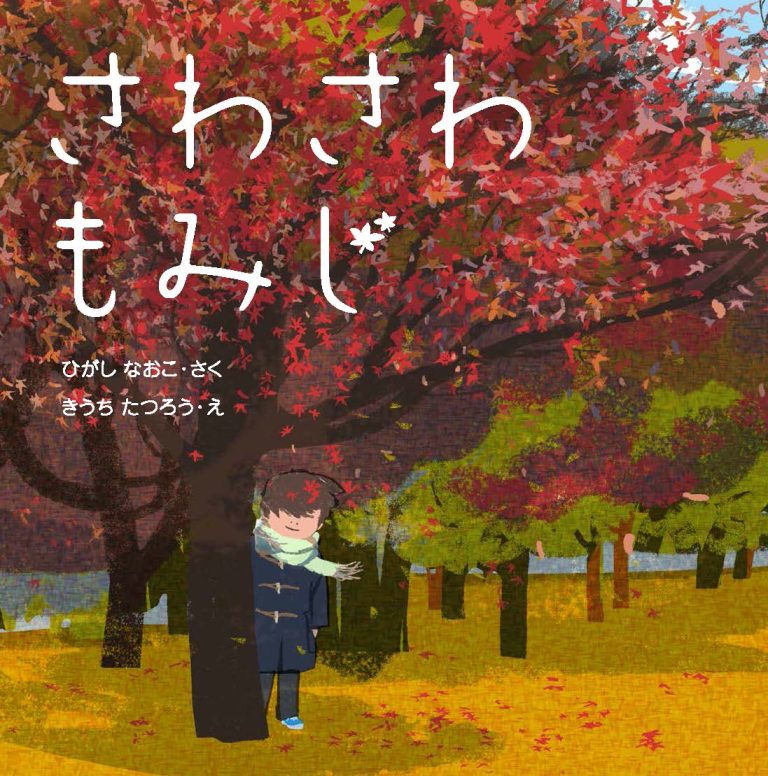 さわさわ
もみじ

ひがし なおこ・さく
きうち たつろう・え